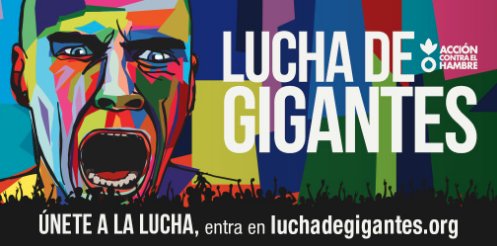 LUCHA DE GIGANTES

ACCIÓN CONTRA EL HAMBRE

ÚNETE A LA LUCHA, entra en luchadegigantes.org